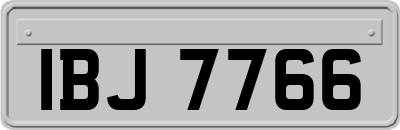 IBJ 7766